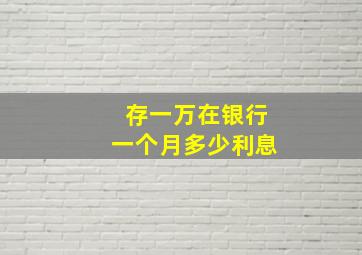 存一万在银行
一个月多少利息